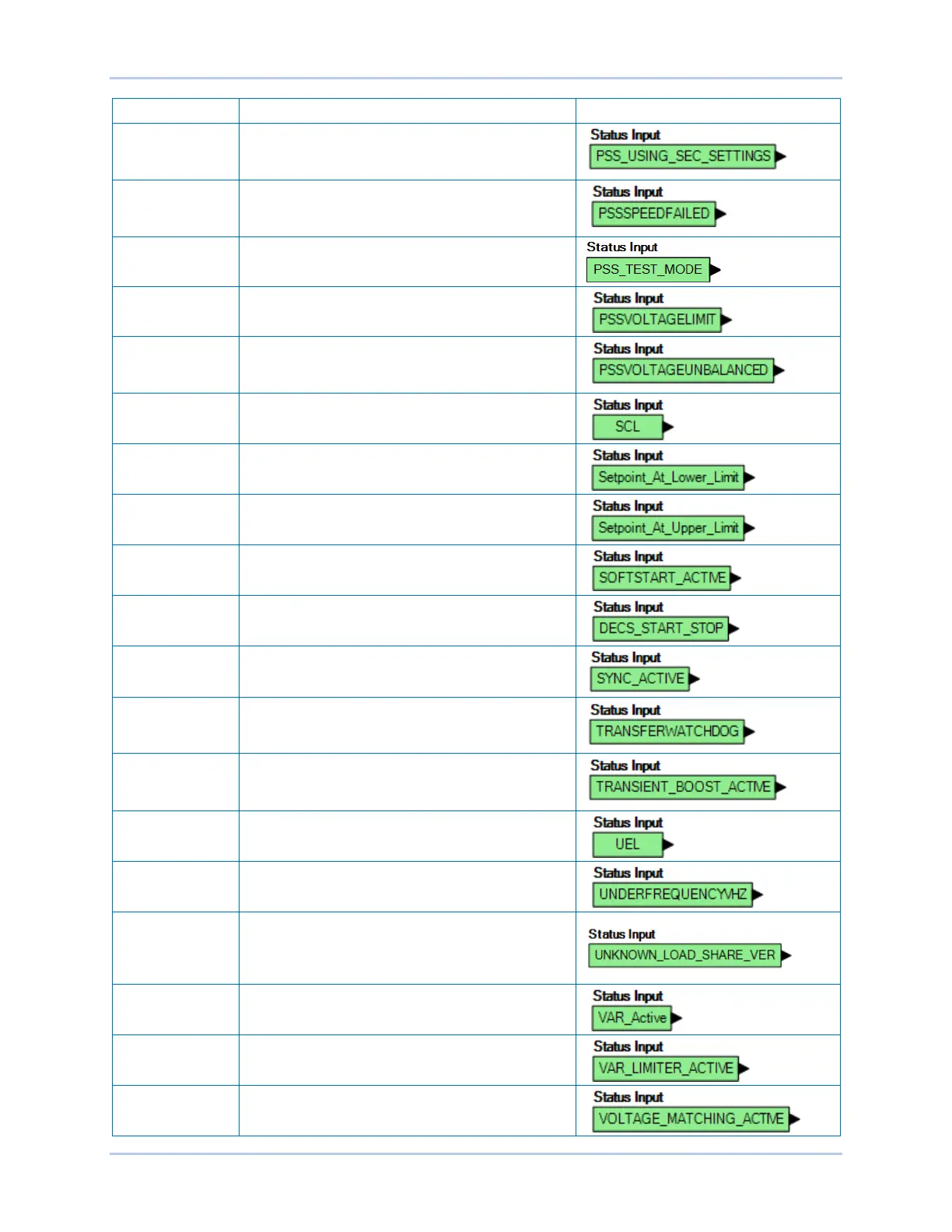 | | | |
|---|---|---|
| | | Status Input PSS_USING_SEC_SETTINGS |
| | | Status Input PSSSPEEDFAILED |
| | | Status Input PSS_TEST_MODE |
| | | Status Input PSSVOLTAGELIMIT |
| | | Status Input PSSVOLTAGEUNBALANCED |
| | | Status Input SCL |
| | | Status Input Setpoint_At_Lower_Limit |
| | | Status Input Setpoint_At_Upper_Limit |
| | | Status Input SOFTSTART_ACTIVE |
| | | Status Input DECS_START_STOP |
| | | Status Input SYNC_ACTIVE |
| | | Status Input TRANSFERWATCHDOG |
| | | Status Input TRANSIENT_BOOST_ACTIVE |
| | | Status Input UEL |
| | | Status Input UNDERFREQUENCYVHZ |
| | | Status Input UNKNOWN_LOAD_SHARE_VER |
| | | Status Input VAR_Active |
| | | Status Input VAR_LIMITER_ACTIVE |
| | | Status Input VOLTAGE_MATCHING_ACTIVE |